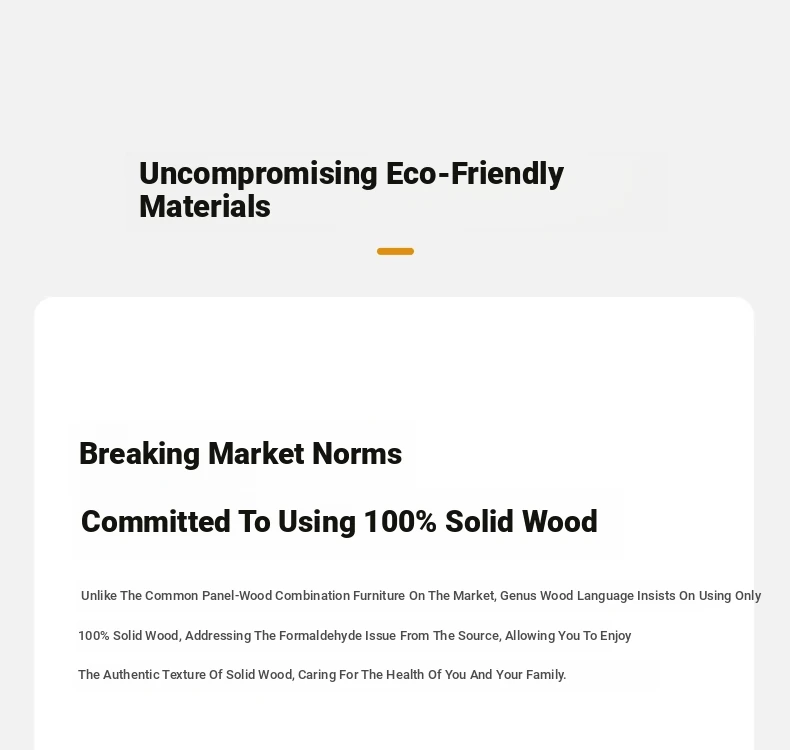 Uncompromising Eco-Friendly Materials

Breaking Market Norms

Committed To Using 100% Solid Wood

Unlike The Common Panel-Wood Combination Furniture On The Market, Genus Wood Language Insists On Using Only 100% Solid Wood, Addressing The Formaldehyde Issue From The Source, Allowing You To Enjoy The Authentic Texture Of Solid Wood, Caring For The Health Of You And Your Family.